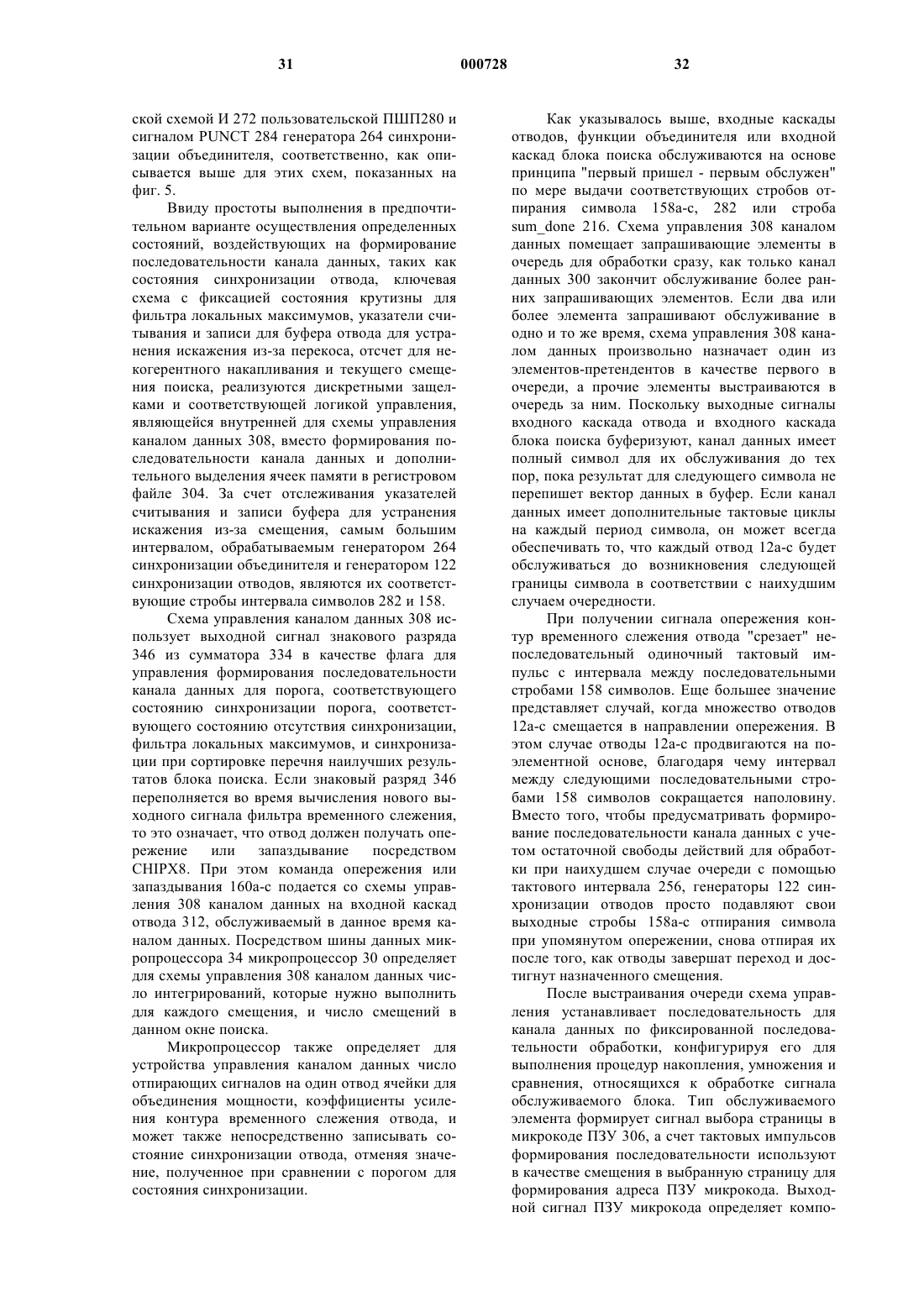 31 000728 32

ской схемой И 272 пользовательской ПШП280 и сигналом PUNCT 284 генератора 264 синхронизации объединителя, соответственно, как описывается выше для этих схем, показанных на фиг. 5.

Ввиду простоты выполнения в предпочтительном варианте осуществления определенных состояний, воздействующих на формирование последовательности канала данных, таких как состояния синхронизации отвода, ключевая схема с фиксацией состояния крутизны для фильтра локальных максимумов, указатели считывания и записи для буфера отвода для устранения искажения из-за перекоса, отсчет для некогерентного накапливания и текущего смещения поиска, реализуются дискретными защелками и соответствующей логикой управления, являющейся внутренней для схемы управления каналом данных 308, вместо формирования последовательности канала данных и дополнительного выделения ячеек памяти в регистровом файле 304. За счет отслеживания указателей считывания и записи буфера для устранения искажения из-за смещения, самым большим интервалом, обрабатываемым генератором 264 синхронизации объединителя и генератором 122 синхронизации отводов, являются их соответствующие стробы интервала символов 282 и 158.

Схема управления каналом данных 308 использует выходной сигнал знакового разряда 346 из сумматора 334 в качестве флага для управления формирования последовательности канала данных для порога, соответствующего состоянию синхронизации порога, соответствующего состоянию отсутствия синхронизации, фильтра локальных максимумов, и синхронизации при сортировке перечня наилучших результатов блока поиска. Если знаковый разряд 346 переполняется во время вычисления нового выходного сигнала фильтра временного слежения, то это означает, что отвод должен получать опережение или запаздывание посредством CHIPX8. При этом команда опережения или запаздывания 160а-с подается со схемы управления 308 каналом данных на входной каскад отвода 312, обслуживаемый в данное время каналом данных. Посредством шины данных микропроцессора 34 микропроцессор 30 определяет для схемы управления 308 каналом данных число интегрирований, которые нужно выполнить для каждого смещения, и число смещений в данном окне поиска.

Микропроцессор также определяет для устройства управления каналом данных число отпирающих сигналов на один отвод ячейки для объединения мощности, коэффициенты усиления контура временного слежения отвода, и может также непосредственно записывать состояние синхронизации отвода, отменяя значение, полученное при сравнении с порогом для состояния синхронизации.

Как указывалось выше, входные каскады отводов, функции объединителя или входной каскад блока поиска обслуживаются на основе принципа "первый пришел - первым обслужен" по мере выдачи соответствующих стробов отпирания символа 158а-с, 282 или строба sum_done 216. Схема управления 308 каналом данных помещает запрашивающие элементы в очередь для обработки сразу, как только канал данных 300 закончит обслуживание более ранних запрашивающих элементов. Если два или более элемента запрашивают обслуживание в одно и то же время, схема управления 308 каналом данных произвольно назначает один из элементов-претендентов в качестве первого в очереди, а прочие элементы выстраиваются в очередь за ним. Поскольку выходные сигналы входного каскада отвода и входного каскада блока поиска буферизуют, канал данных имеет полный символ для их обслуживания до тех пор, пока результат для следующего символа не перепишет вектор данных в буфер. Если канал данных имеет дополнительные тактовые циклы на каждый период символа, он может всегда обеспечивать то, что каждый отвод 12а-с будет обслуживаться до возникновения следующей границы символа в соответствии с наихудшим случаем очередности.

При получении сигнала опережения контур временного слежения отвода "срезает" непоследовательный одиночный тактовый импульс с интервала между последовательными стробами 158 символов. Еще большее значение представляет случай, когда множество отводов 12а-с смещается в направлении опережения. В этом случае отводы 12а-с продвигаются на поэлементной основе, благодаря чему интервал между следующими последовательными стробами 158 символов сокращается наполовину. Вместо того, чтобы предусматривать формирование последовательности канала данных с учетом остаточной свободы действий для обработки при наихудшем случае очереди с помощью тактового интервала 256, генераторы 122 синхронизации отводов просто подавляют свои выходные стробы 158а-с отпирания символа при упомянутом опережении, снова отпирая их после того, как отводы завершат переход и достигнут назначенного смещения.

После выстраивания очереди схема управления устанавливает последовательность для канала данных по фиксированной последовательности обработки, конфигурируя его для выполнения процедур накопления, умножения и сравнения, относящихся к обработке сигнала обслуживаемого блока. Тип обслуживаемого элемента формирует сигнал выбора страницы в микрокоде ПЗУ 306, а счет тактовых импульсов формирования последовательности используют в качестве смещения в выбранную страницу для формирования адреса ПЗУ микрокода. Выходной сигнал ПЗУ микрокода определяет компо-